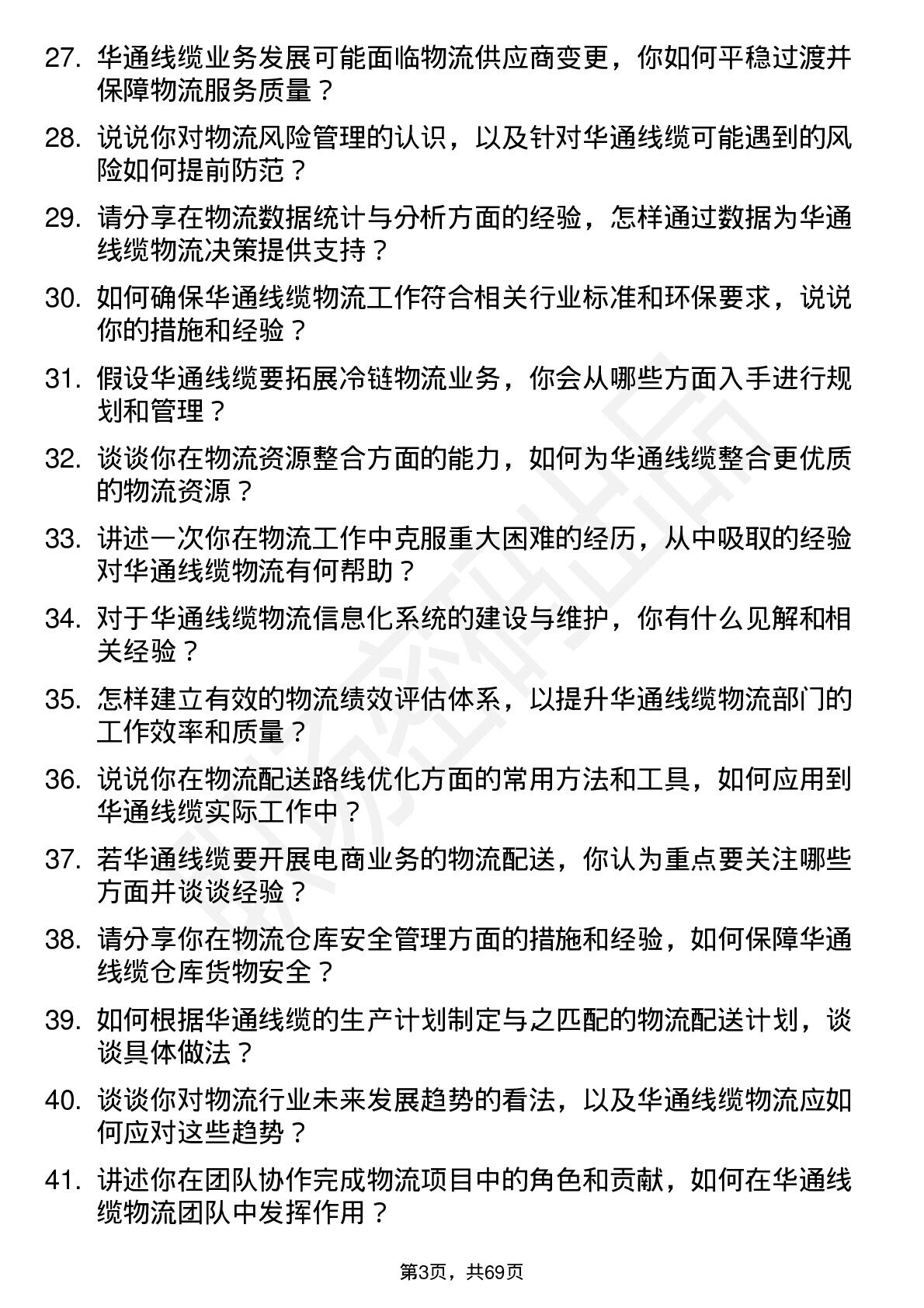 27. 华通线缆业务发展可能面临物流供应商变更，你如何平稳过渡并保障物流服务质量？

28. 说说你对物流风险管理的认识，以及针对华通线缆可能遇到的风险如何提前防范？

29. 请分享在物流数据统计与分析方面的经验，怎样通过数据为华通线缆物流决策提供支持？

30. 如何确保华通线缆物流工作符合相关行业标准和环保要求，说说你的措施和经验？

31. 假设华通线缆要拓展冷链物流业务，你会从哪些方面入手进行规划和管理？

32. 谈谈你在物流资源整合方面的能力，如何为华通线缆整合更优质的物流资源？

33. 讲述一次你在物流工作中克服重大困难的经历，从中吸取的经验对华通线缆物流有何帮助？

34. 对于华通线缆物流信息化系统的建设与维护，你有什么见解和相关经验？

35. 怎样建立有效的物流绩效评估体系，以提升华通线缆物流部门的工作效率和质量？

36. 说说你在物流配送路线优化方面的常用方法和工具，如何应用到华通线缆实际工作中？

37. 若华通线缆要开展电商业务的物流配送，你认为重点要关注哪些方面并谈谈经验？

38. 请分享你在物流仓库安全管理方面的措施和经验，如何保障华通线缆仓库货物安全？

39. 如何根据华通线缆的生产计划制定与之匹配的物流配送计划，谈谈具体做法？

40. 谈谈你对物流行业未来发展趋势的看法，以及华通线缆物流应如何应对这些趋势？

41. 讲述你在团队协作完成物流项目中的角色和贡献，如何在华通线缆物流团队中发挥作用？

第3页，共69页